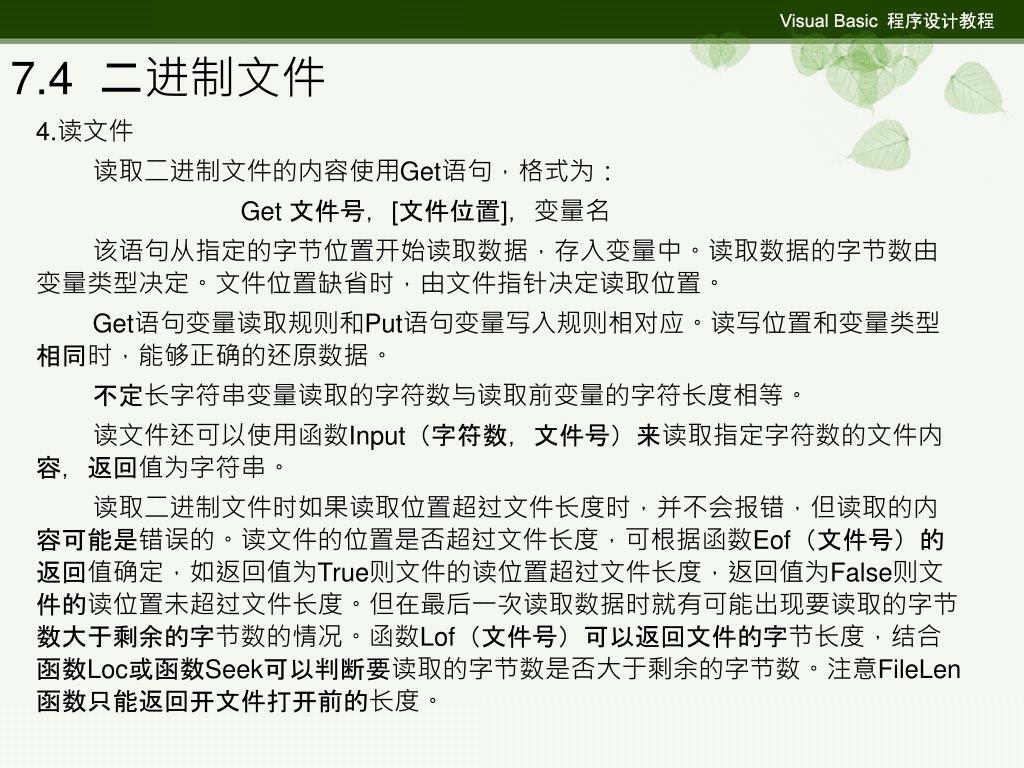 Visual Basic 程序设计教程

7.4 二进制文件

4.读文件

读取二进制文件的内容使用Get语句，格式为：

Get 文件号, [文件位置], 变量名

该语句从指定的字节位置开始读取数据，存入变量中。读取数据的字节数由变量类型决定。文件位置缺省时，由文件指针决定读取位置。

Get语句变量读取规则和Put语句变量写入规则相对应。读写位置和变量类型相同时，能够正确的还原数据。

不定长字符串变量读取的字符数与读取前变量的字符长度相等。

读文件还可以使用函数Input（字符数, 文件号）来读取指定字符数的文件内容, 返回值为字符串。

读取二进制文件时如果读取位置超过文件长度时，并不会报错，但读取的内容可能是错误的。读文件的位置是否超过文件长度，可根据函数Eof（文件号）的返回值确定，如返回值为True则文件的读位置超过文件长度，返回值为False则文件的读位置未超过文件长度。但在最后一次读取数据时就有可能出现要读取的字节数大于剩余的字节数的情况。函数Lof（文件号）可以返回文件的字节长度，结合函数Loc或函数Seek可以判断要读取的字节数是否大于剩余的字节数。注意FileLen函数只能返回开文件打开前的长度。